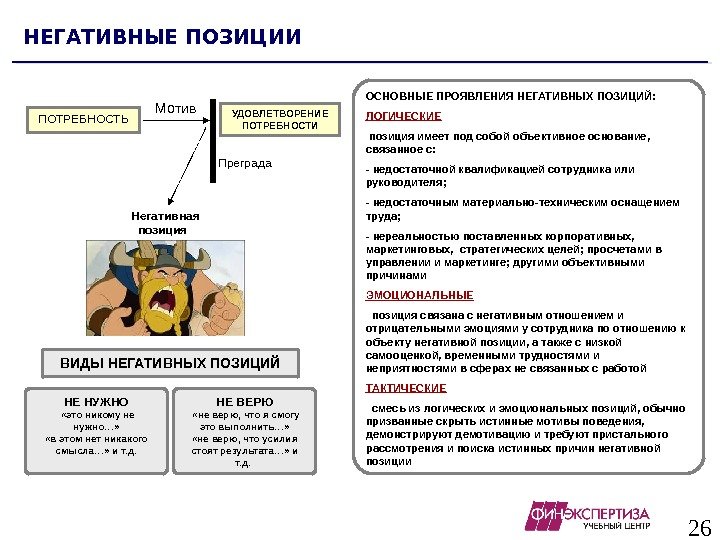 НЕГАТИВНЫЕ ПОЗИЦИИ

ПОТРЕБНОСТЬ

Мотив

УДОВЛЕТВОРЕНИЕ ПОТРЕБНОСТИ

Преграда

Негативная позиция

ВИДЫ НЕГАТИВНЫХ ПОЗИЦИЙ

НЕ НУЖНО
«это никому не нужно…»
«в этом нет никакого смысла…» и т.д.

НЕ ВЕРЮ
«не верю, что я смогу это выполнить…»
«не верю, что усилия стоят результата…» и т.д.

ОСНОВНЫЕ ПРОЯВЛЕНИЯ НЕГАТИВНЫХ ПОЗИЦИЙ:

ЛОГИЧЕСКИЕ

позиция имеет под собой объективное основание, связанное с:

- недостаточной квалификацией сотрудника или руководителя;

- недостаточным материально-техническим оснащением труда;

- нереальностью поставленных корпоративных, маркетинговых, стратегических целей; просчетами в управлении и маркетинге; другими объективными причинами

ЭМОЦИОНАЛЬНЫЕ

позиция связана с негативным отношением и отрицательными эмоциями у сотрудника по отношению к объекту негативной позиции, а также с низкой самооценкой, временными трудностями и неприятностями в сферах не связанных с работой

ТАКТИЧЕСКИЕ

смесь из логических и эмоциональных позиций, обычно призванные скрыть истинные мотивы поведения, демонстрируют демотивацию и требуют пристального рассмотрения и поиска истинных причин негативной позиции

ФИНЭКСПЕРТИЗА
УЧЕБНЫЙ ЦЕНТР

26